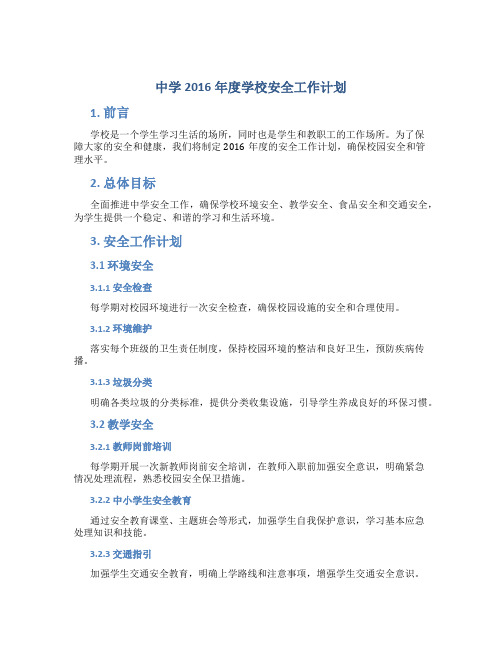 中学 2016 年度学校安全工作计划

1. 前言

学校是一个学生学习生活的场所，同时也是学生和教职工的工作场所。为了保障大家的安全和健康，我们将制定 2016 年度的安全工作计划，确保校园安全和管理水平。

2. 总体目标

全面推进中学安全工作，确保学校环境安全、教学安全、食品安全和交通安全，为学生提供一个稳定、和谐的学习和生活环境。

3. 安全工作计划

3.1 环境安全

3.1.1 安全检查

每学期对校园环境进行一次安全检查，确保校园设施的安全和合理使用。

3.1.2 环境维护

落实每个班级的卫生责任制度，保持校园环境的整洁和良好卫生，预防疾病传播。

3.1.3 垃圾分类

明确各类垃圾的分类标准，提供分类收集设施，引导学生养成良好的环保习惯。

3.2 教学安全

3.2.1 教师岗前培训

每学期开展一次新教师岗前安全培训，在教师入职前加强安全意识，明确紧急情况处理流程，熟悉校园安全保卫措施。

3.2.2 中小学生安全教育

通过安全教育课堂、主题班会等形式，加强学生自我保护意识，学习基本应急处理知识和技能。

3.2.3 交通指引

加强学生交通安全教育，明确上学路线和注意事项，增强学生交通安全意识。